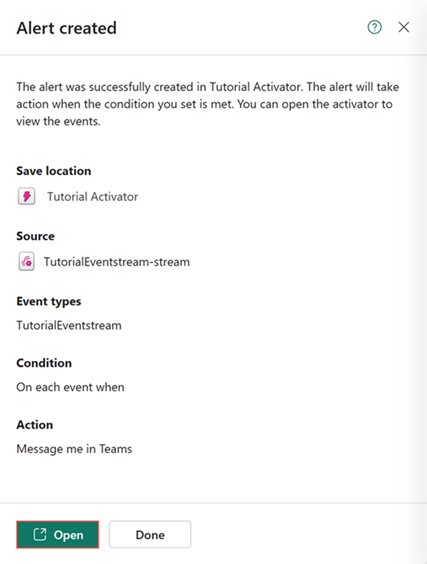 Alert created

The alert was successfully created in Tutorial Activator. The alert will take action when the condition you set is met. You can open the activator to view the events.

Save location

Tutorial Activator

Source

TutorialEventstream-stream

Event types

TutorialEventstream

Condition

On each event when

Action

Message me in Teams

Open

Done